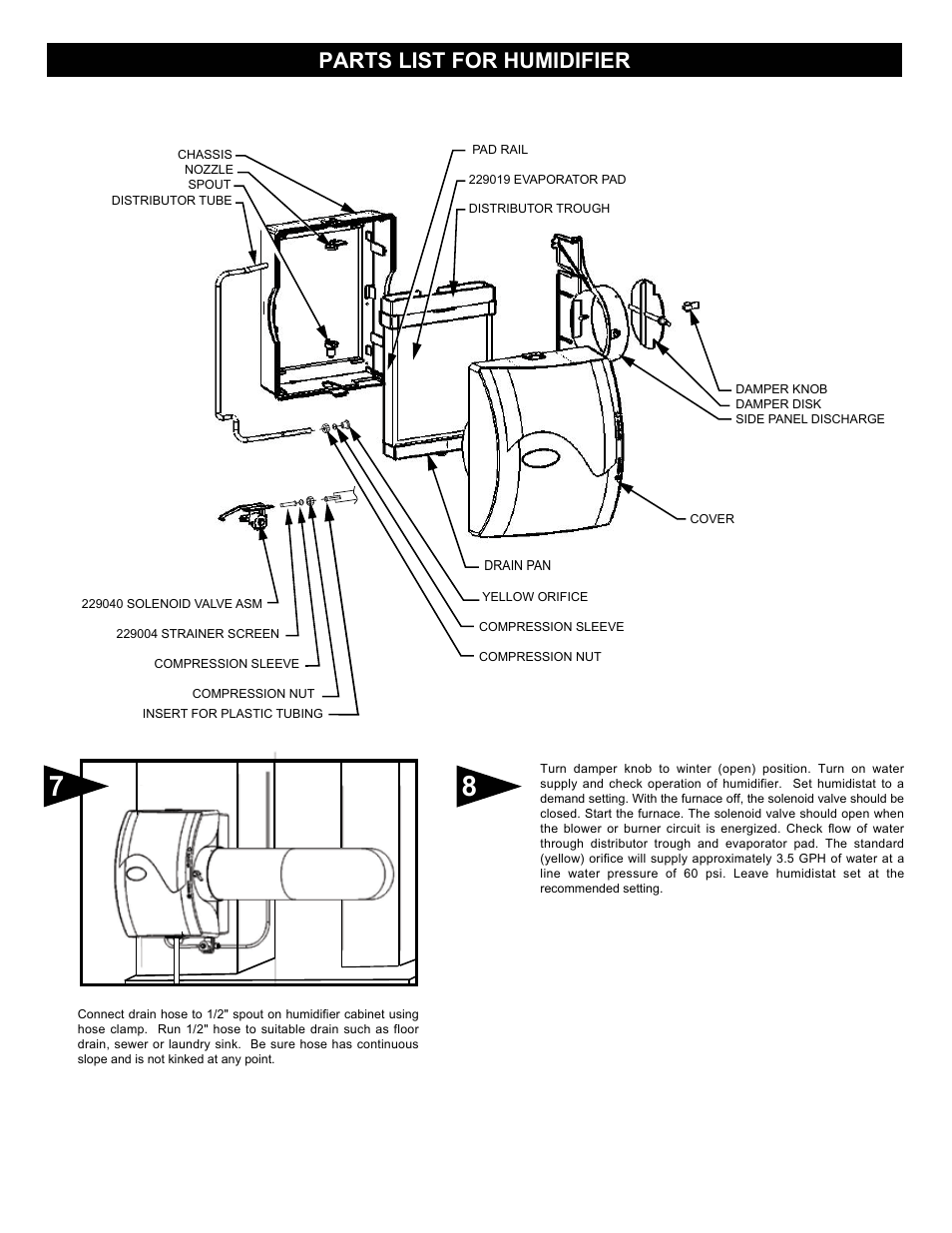 PARTS LIST FOR HUMIDIFIER

CHASSIS
NOZZLE
SPOUT
DISTRIBUTOR TUBE

PAD RAIL
229019 EVAPORATOR PAD
DISTRIBUTOR TROUGH

DAMPER KNOB
DAMPER DISK
SIDE PANEL DISCHARGE

COVER

DRAIN PAN
YELLOW ORIFICE
COMPRESSION SLEEVE
COMPRESSION NUT

229040 SOLENOID VALVE ASM
229004 STRAINER SCREEN
COMPRESSION SLEEVE
COMPRESSION NUT
INSERT FOR PLASTIC TUBING

7

Connect drain hose to 1/2" spout on humidifier cabinet using hose clamp. Run 1/2" hose to suitable drain such as floor drain, sewer or laundry sink. Be sure hose has continuous slope and is not kinked at any point.

8

Turn damper knob to winter (open) position. Turn on water supply and check operation of humidifier. Set humidistat to a demand setting. With the furnace off, the solenoid valve should be closed. Start the furnace. The solenoid valve should open when the blower or burner circuit is energized. Check flow of water through distributor trough and evaporator pad. The standard (yellow) orifice will supply approximately 3.5 GPH of water at a line water pressure of 60 psi. Leave humidistat set at the recommended setting.